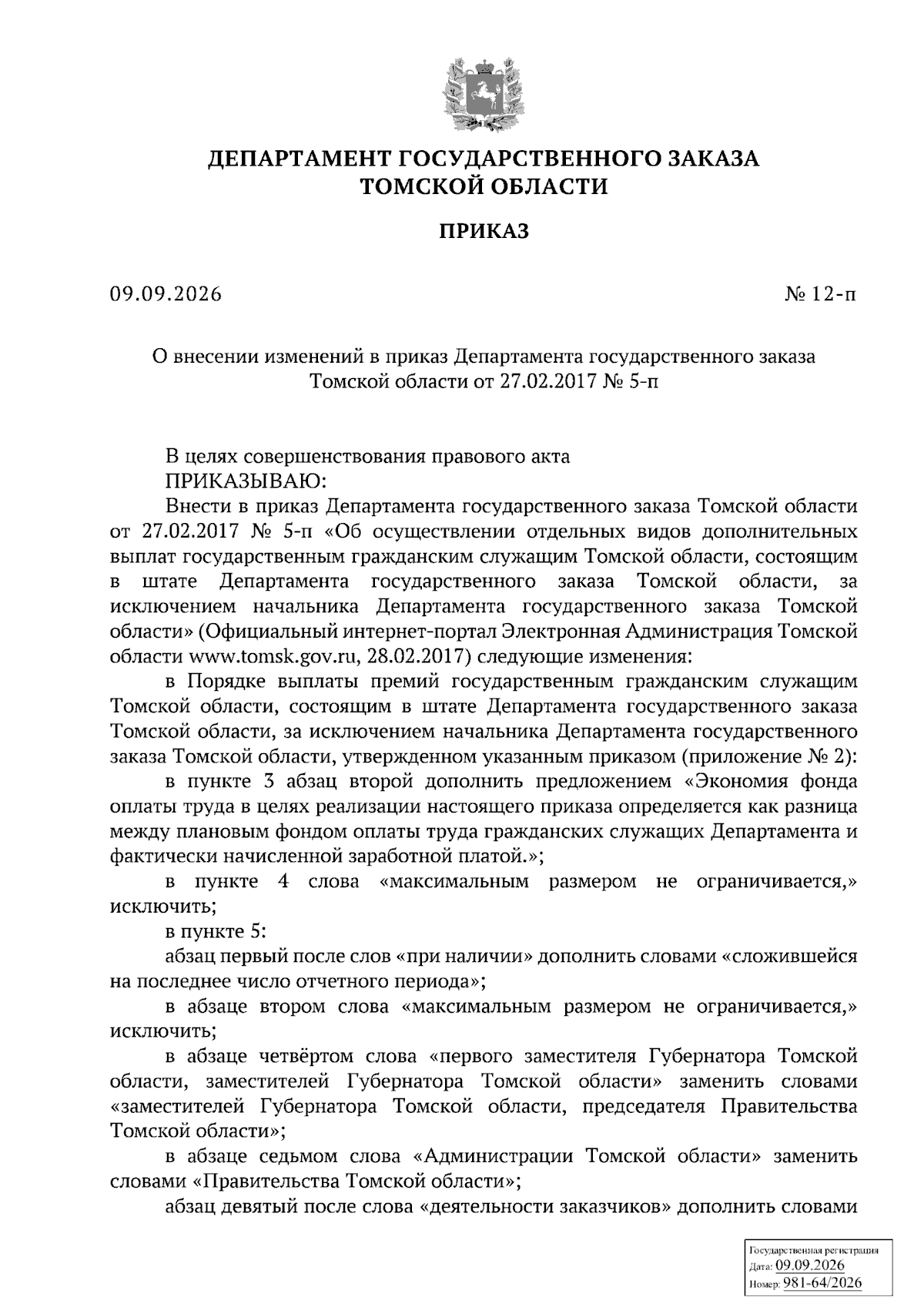 ДЕПАРТАМЕНТ ГОСУДАРСТВЕННОГО ЗАКАЗА
ТОМСКОЙ ОБЛАСТИ

ПРИКАЗ

09.09.2026 № 12-п

О внесении изменений в приказ Департамента государственного заказа Томской области от 27.02.2017 № 5-п

В целях совершенствования правового акта
ПРИКАЗЫВАЮ:
Внести в приказ Департамента государственного заказа Томской области от 27.02.2017 № 5-п «Об осуществлении отдельных видов дополнительных выплат государственным гражданским служащим Томской области, состоящим в штате Департамента государственного заказа Томской области, за исключением начальника Департамента государственного заказа Томской области» (Официальный интернет-портал Электронная Администрация Томской области www.tomsk.gov.ru, 28.02.2017) следующие изменения:
в Порядке выплаты премий государственным гражданским служащим Томской области, состоящим в штате Департамента государственного заказа Томской области, за исключением начальника Департамента государственного заказа Томской области, утвержденном указанным приказом (приложение № 2):
в пункте 3 абзац второй дополнить предложением «Экономия фонда оплаты труда в целях реализации настоящего приказа определяется как разница между плановым фондом оплаты труда гражданских служащих Департамента и фактически начисленной заработной платой.»;
в пункте 4 слова «максимальным размером не ограничивается,» исключить;
в пункте 5:
абзац первый после слов «при наличии» дополнить словами «сложившейся на последнее число отчетного периода»;
в абзаце втором слова «максимальным размером не ограничивается,» исключить;
в абзаце четвёртом слова «первого заместителя Губернатора Томской области, заместителей Губернатора Томской области» заменить словами «заместителей Губернатора Томской области, председателя Правительства Томской области»;
в абзаце седьмом слова «Администрации Томской области» заменить словами «Правительства Томской области»;
абзац девятый после слова «деятельности заказчиков» дополнить словами

Государственная регистрация
Дата: 09.09.2026
Номер: 981-64/2026